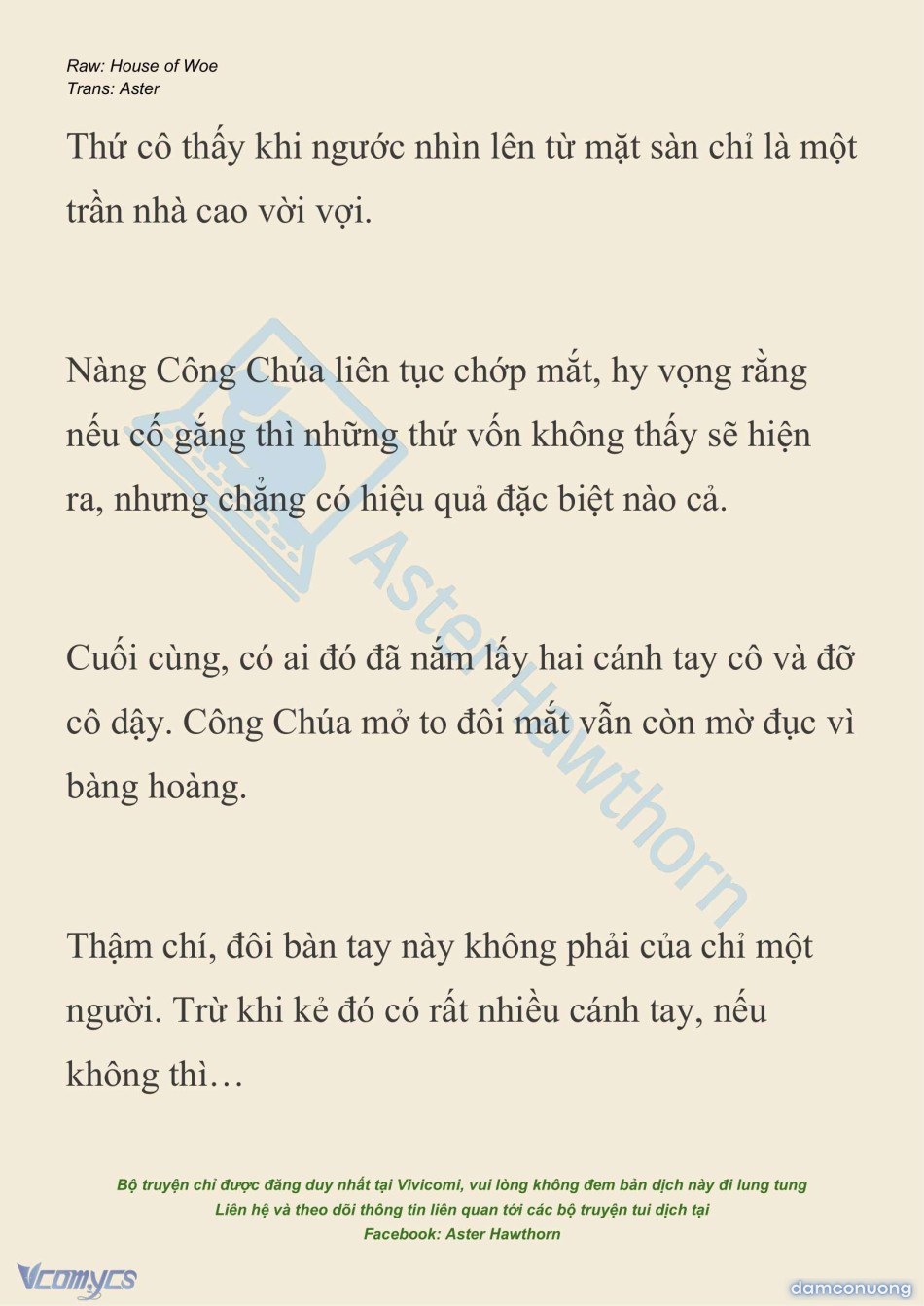 Raw: House of Woe
Trans: Aster

Thứ cô thấy khi ngước nhìn lên từ mặt sàn chỉ là một trần nhà cao vời vợi.

Nàng Công Chúa liên tục chớp mắt, hy vọng rằng nếu cố gắng thì những thứ vốn không thấy sẽ hiện ra, nhưng chẳng có hiệu quả đặc biệt nào cả.

Cuối cùng, có ai đó đã nắm lấy hai cánh tay cô và đỡ cô dậy. Công Chúa mở to đôi mắt vẫn còn mờ đục vì bàng hoàng.

Thậm chí, đôi bàn tay này không phải của chỉ một người. Trừ khi kẻ đó có rất nhiều cánh tay, nếu không thì…

Aster Hawthorn

Bộ truyện chỉ được đăng duy nhất tại Vivicomi, vui lòng không đem bản dịch này đi lung tung
Liên hệ và theo dõi thông tin liên quan tới các bộ truyện tui dịch tại
Facebook: Aster Hawthorn

Vcomycs

damconuong